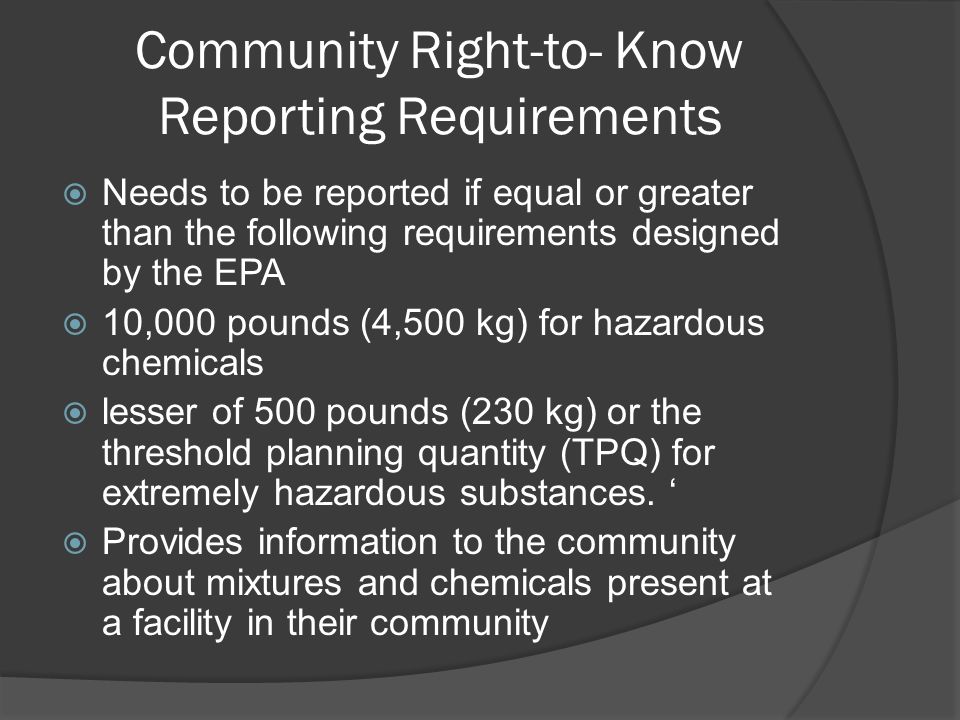 Community Right-to- Know Reporting Requirements

Needs to be reported if equal or greater than the following requirements designed by the EPA

10,000 pounds (4,500 kg) for hazardous chemicals

lesser of 500 pounds (230 kg) or the threshold planning quantity (TPQ) for extremely hazardous substances. ‘

Provides information to the community about mixtures and chemicals present at a facility in their community